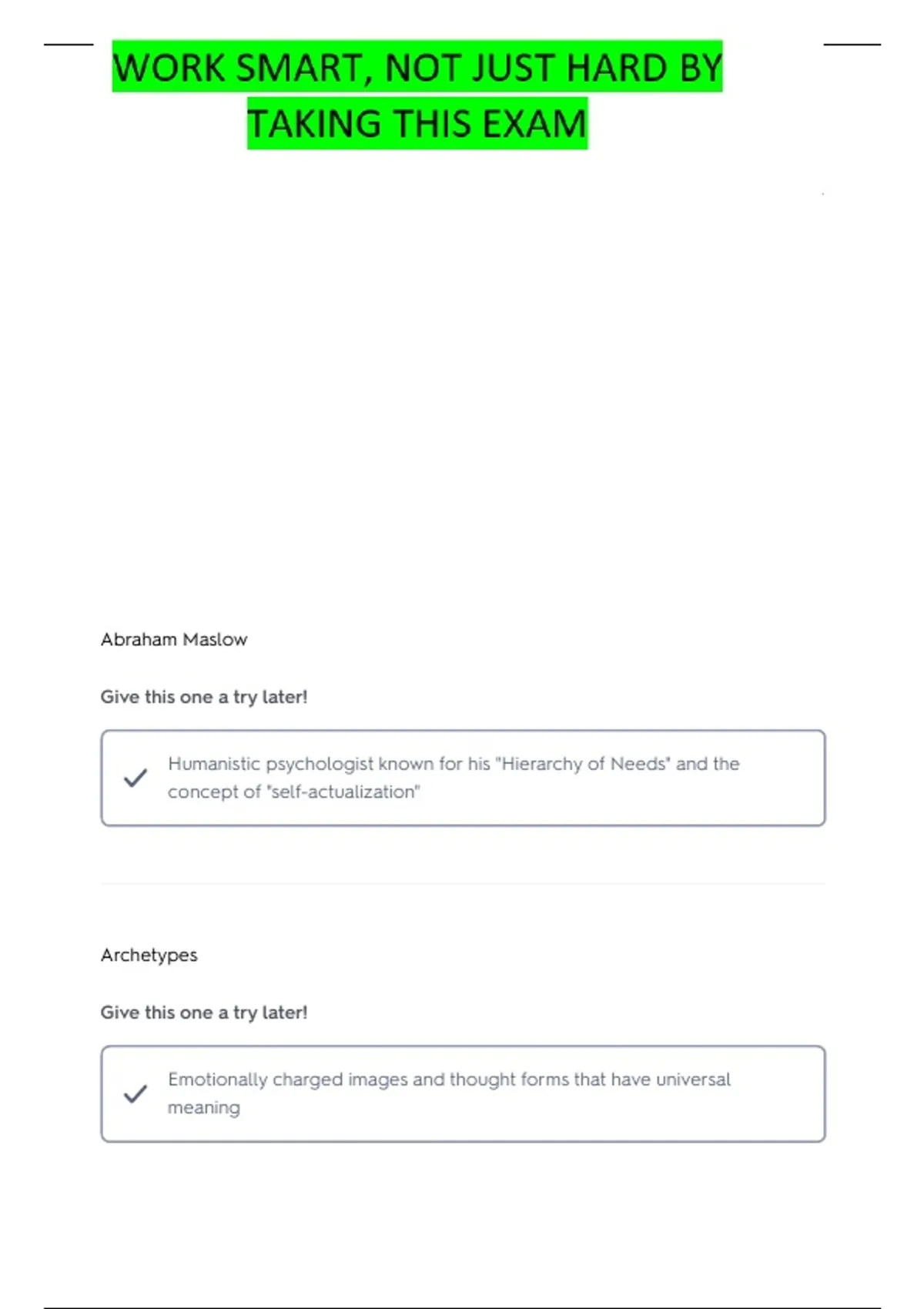 WORK SMART, NOT JUST HARD BY TAKING THIS EXAM

Abraham Maslow

Give this one a try later!

Humanistic psychologist known for his "Hierarchy of Needs" and the concept of "self-actualization"

Archetypes

Give this one a try later!

Emotionally charged images and thought forms that have universal meaning